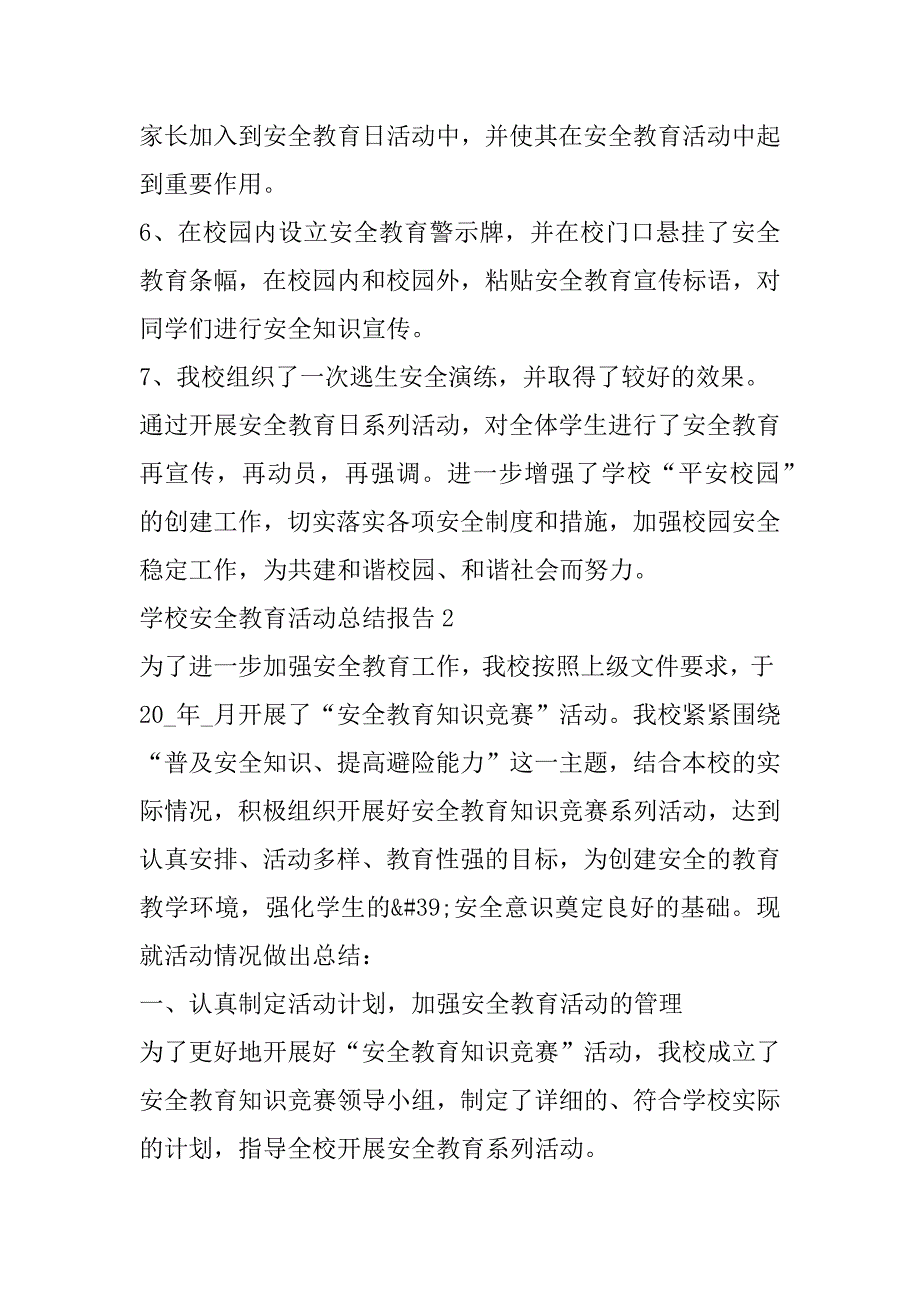 家长加入到安全教育日活动中，并使其在安全教育活动中起到重要作用。

6、在校园内设立安全教育警示牌，并在校门口悬挂了安全教育条幅，在校园内和校园外，粘贴安全教育宣传标语，对同学们进行安全知识宣传。

7、我校组织了一次逃生安全演练，并取得了较好的效果。

通过开展安全教育日系列活动，对全体学生进行了安全教育再宣传，再动员，再强调。进一步增强了学校“平安校园”的创建工作，切实落实各项安全制度和措施，加强校园安全稳定工作，为共建和谐校园、和谐社会而努力。

学校安全教育活动总结报告 2

为了进一步加强安全教育工作，我校按照上级文件要求，于20_年_月开展了“安全教育知识竞赛”活动。我校紧紧围绕“普及安全知识、提高避险能力”这一主题，结合本校的实际情况，积极组织开展好安全教育知识竞赛系列活动，达到认真安排、活动多样、教育性强的目标，为创建安全的教育教学环境，强化学生的&#39;安全意识奠定良好的基础。现就活动情况做出总结：

一、认真制定活动计划，加强安全教育活动的管理

为了更好地开展好“安全教育知识竞赛”活动，我校成立了安全教育知识竞赛领导小组，制定了详细的、符合学校实际的计划，指导全校开展安全教育系列活动。